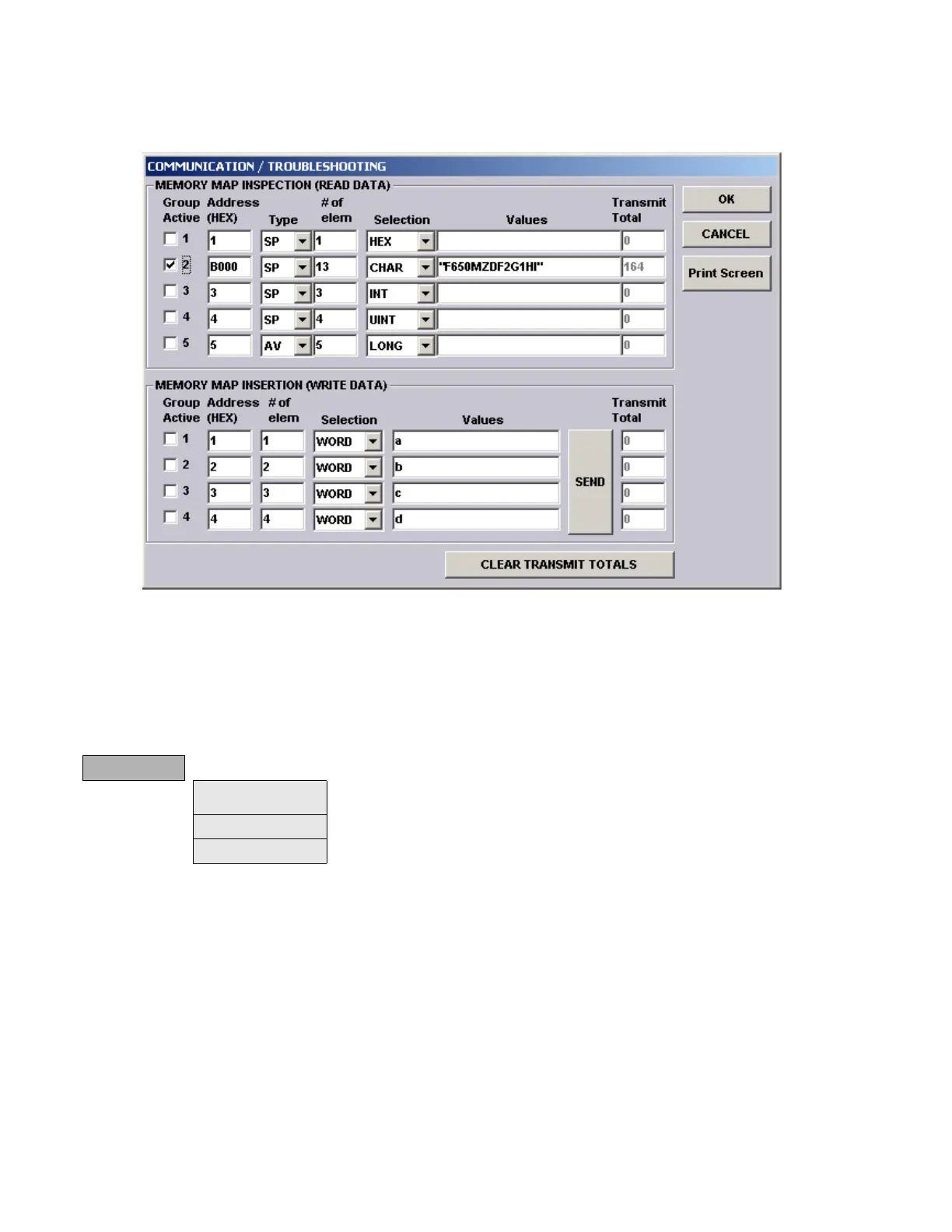 COMMUNICATION / TROUBLESHOOTING

MEMORY MAP INSPECTION (READ DATA)

| Group Active | Address (HEX) | Type | # of elem | Selection | Values | Transmit Total |
|---|---|---|---|---|---|---|
| 1 | 1 | SP | 1 | HEX | | 0 |
| 2 | B000 | SP | 13 | CHAR | "F650MZDF2G1HI" | 164 |
| 3 | 3 | SP | 3 | INT | | 0 |
| 4 | 4 | SP | 4 | UINT | | 0 |
| 5 | 5 | AV | 5 | LONG | | 0 |

OK

CANCEL

Print Screen

MEMORY MAP INSERTION (WRITE DATA)

| Group Active | Address (HEX) | # of elem | Selection | Values | Transmit Total |
|---|---|---|---|---|---|
| 1 | 1 | 1 | WORD | a | 0 |
| 2 | 2 | 2 | WORD | b | 0 |
| 3 | 3 | 3 | WORD | c | 0 |
| 4 | 4 | 4 | WORD | d | 0 |

SEND

CLEAR TRANSMIT TOTALS